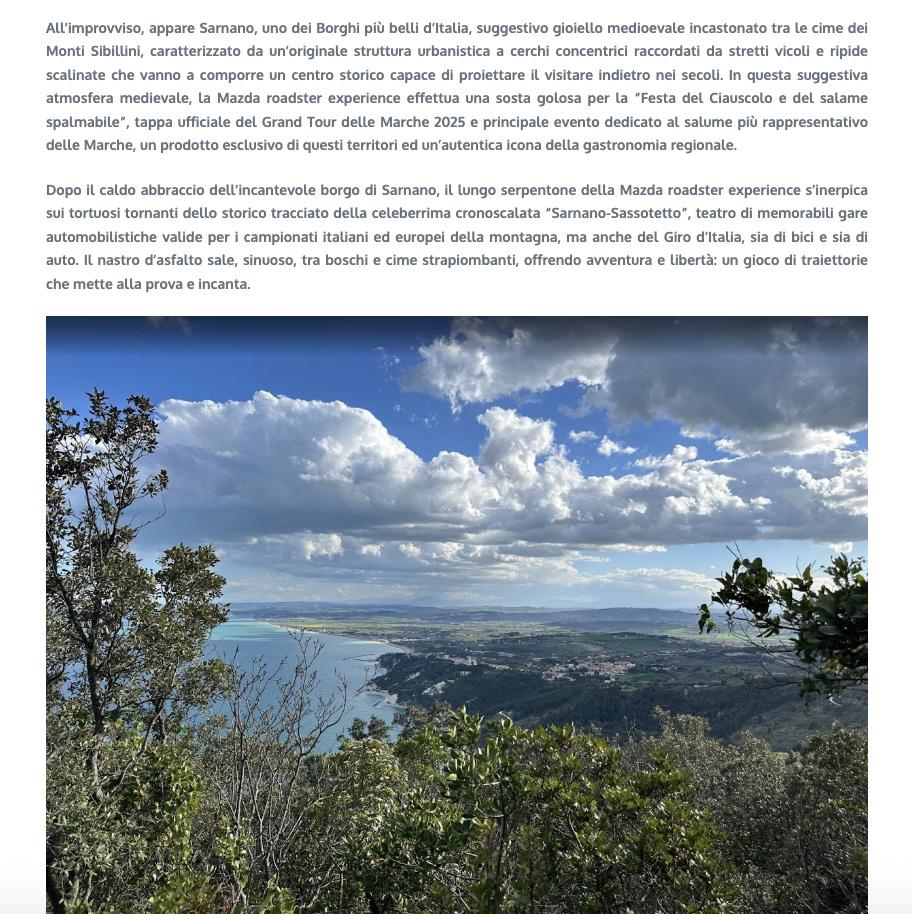 All'improvviso, appare Sarnano, uno dei Borghi più belli d'Italia, suggestivo gioiello medioevale incastonato tra le cime dei Monti Sibillini, caratterizzato da un'originale struttura urbanistica a cerchi concentrici raccordati da stretti vicoli e ripide scalinate che vanno a comporre un centro storico capace di proiettare il visitare indietro nei secoli. In questa suggestiva atmosfera medievale, la Mazda roadster experience effettua una sosta golosa per la "Festa del Ciauscolo e del salame spalmabile", tappa ufficiale del Grand Tour delle Marche 2025 e principale evento dedicato al salume più rappresentativo delle Marche, un prodotto esclusivo di questi territori ed un'autentica icona della gastronomia regionale.

Dopo il caldo abbraccio dell'incantevole borgo di Sarnano, il lungo serpentone della Mazda roadster experience s'inerpica sui tortuosi tornanti dello storico tracciato della celeberrima cronoscalata "Sarnano-Sassotetto", teatro di memorabili gare automobilistiche valide per i campionati italiani ed europei della montagna, ma anche del Giro d'Italia, sia di bici e sia di auto. Il nastro d'asfalto sale, sinuoso, tra boschi e cime strapiombanti, offrendo avventura e libertà: un gioco di traiettorie che mette alla prova e incanta.